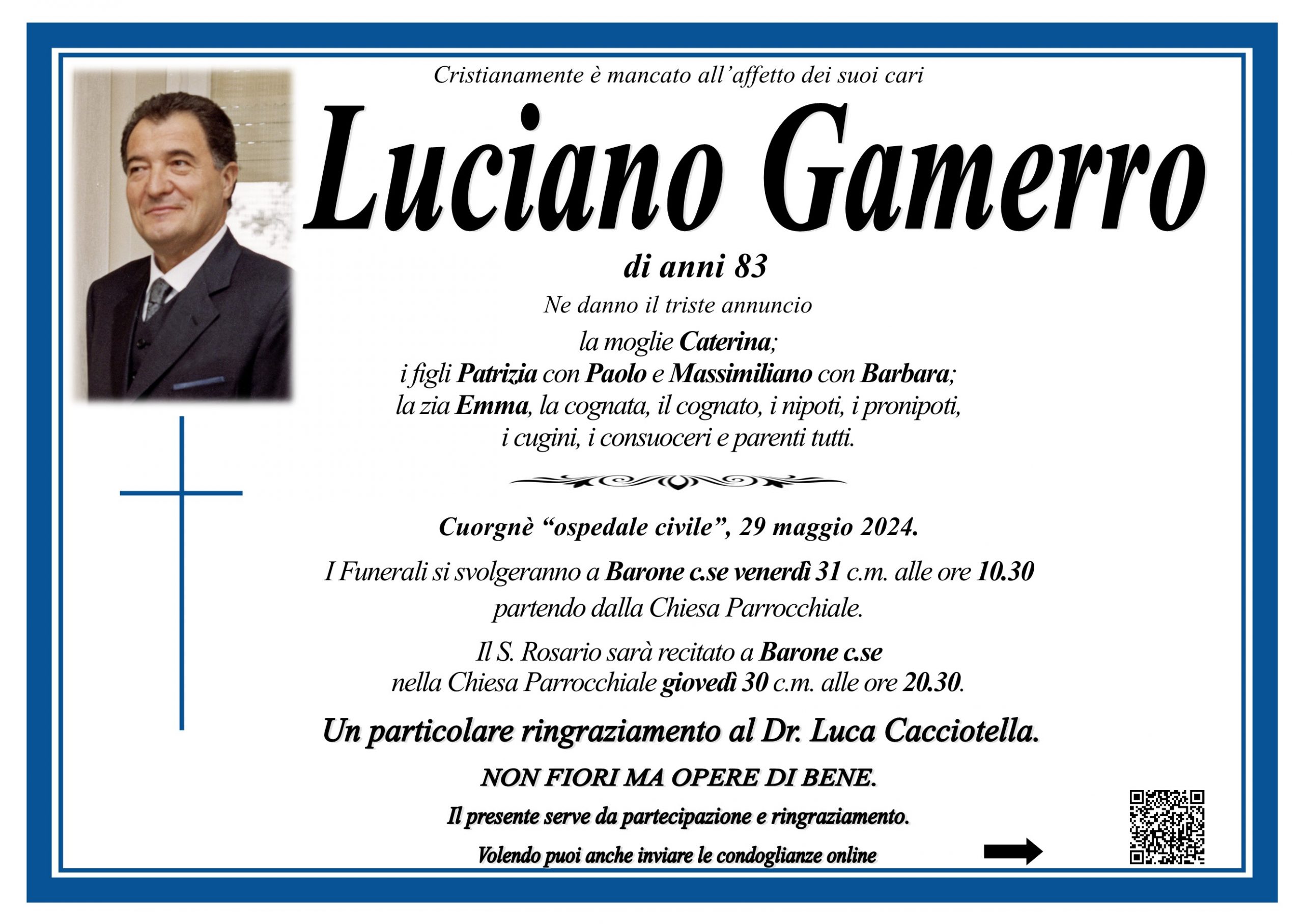 Cristianamente è mancato all'affetto dei suoi cari

Luciano Gamerro

di anni 83

Ne danno il triste annuncio

la moglie Caterina;
i figli Patrizia con Paolo e Massimiliano con Barbara;
la zia Emma, la cognata, il cognato, i nipoti, i pronipoti,
i cugini, i consuoceri e parenti tutti.

Cuorgnè "ospedale civile", 29 maggio 2024.

I Funerali si svolgeranno a Barone c.se venerdì 31 c.m. alle ore 10.30
partendo dalla Chiesa Parrocchiale.

Il S. Rosario sarà recitato a Barone c.se
nella Chiesa Parrocchiale giovedì 30 c.m. alle ore 20.30.

Un particolare ringraziamento al Dr. Luca Cacciotella.

NON FIORI MA OPERE DI BENE.

Il presente serve da partecipazione e ringraziamento.

Volendo puoi anche inviare le condoglianze online